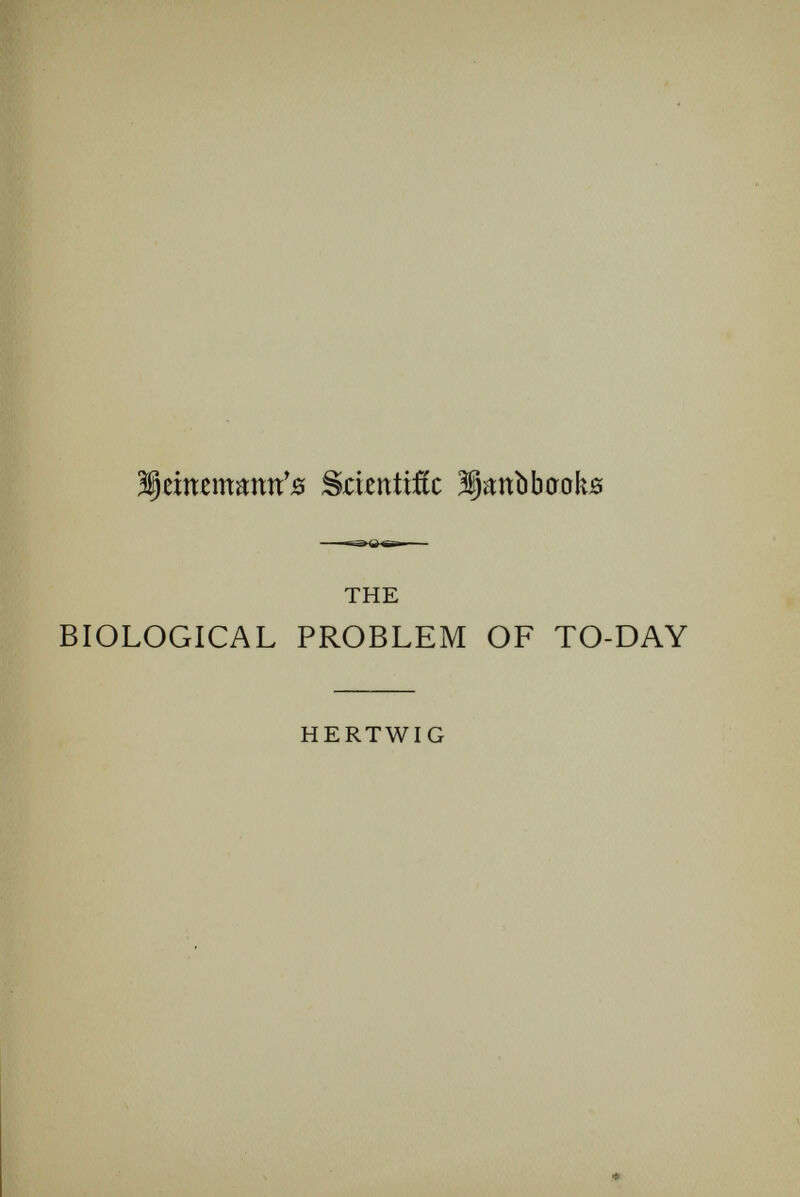 Heinemann's Scientific Handbooks

THE
BIOLOGICAL PROBLEM OF TO-DAY

HERTWIG